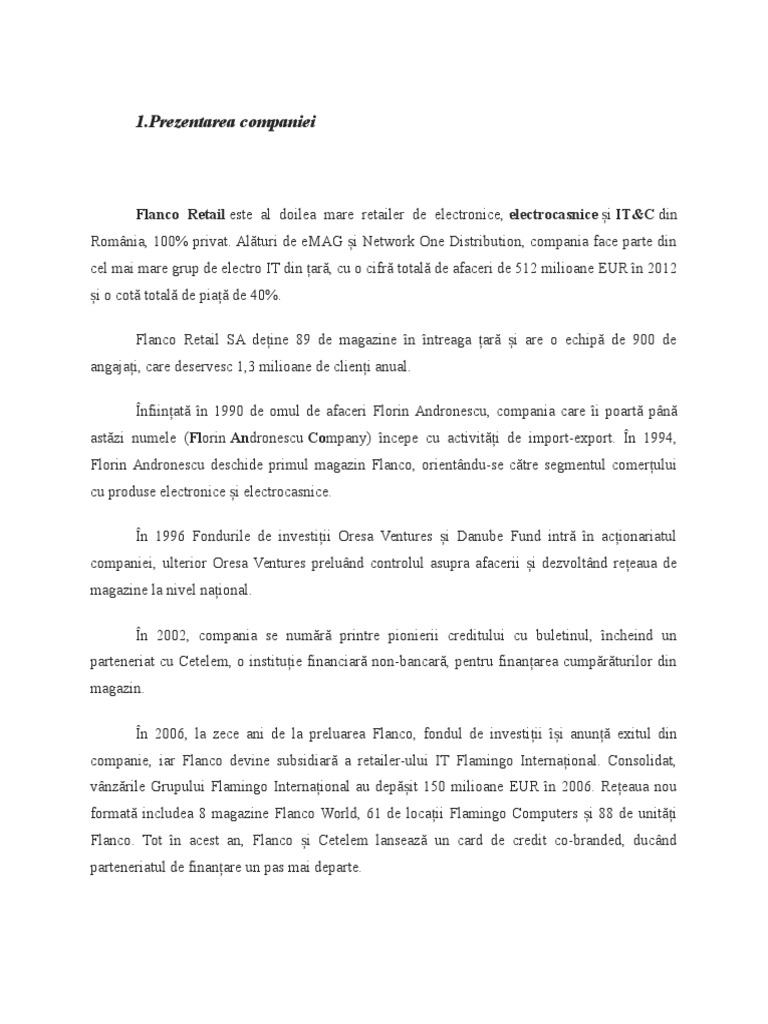 1.Prezentarea companiei

Flanco Retail este al doilea mare retailer de electronice, electrocasnice și IT&C din România, 100% privat. Alături de eMAG și Network One Distribution, compania face parte din cel mai mare grup de electro IT din țară, cu o cifră totală de afaceri de 512 milioane EUR în 2012 și o cotă totală de piață de 40%.

Flanco Retail SA deține 89 de magazine în întreaga țară și are o echipă de 900 de angajați, care deservesc 1,3 milioane de clienți anual.

Înființată în 1990 de omul de afaceri Florin Andronescu, compania care îi poartă până astăzi numele (Florin Andronescu Company) începe cu activități de import-export. În 1994, Florin Andronescu deschide primul magazin Flanco, orientându-se către segmentul comerțului cu produse electronice și electrocasnice.

În 1996 Fondurile de investiții Oresa Ventures și Danube Fund intră în acționariatul companiei, ulterior Oresa Ventures preluând controlul asupra afacerii și dezvoltând rețeaua de magazine la nivel național.

În 2002, compania se numără printre pionierii creditului cu buletinul, încheind un parteneriat cu Cetelem, o instituție financiară non-bancară, pentru finanțarea cumpărăturilor din magazin.

În 2006, la zece ani de la preluarea Flanco, fondul de investiții își anunță exitul din companie, iar Flanco devine subsidiară a retailer-ului IT Flamingo Internațional. Consolidat, vânzările Grupului Flamingo Internațional au depășit 150 milioane EUR în 2006. Rețeaua nou formată includea 8 magazine Flanco World, 61 de locații Flamingo Computers și 88 de unități Flanco. Tot în acest an, Flanco și Cetelem lansează un card de credit co-branded, ducând parteneriatul de finanțare un pas mai departe.